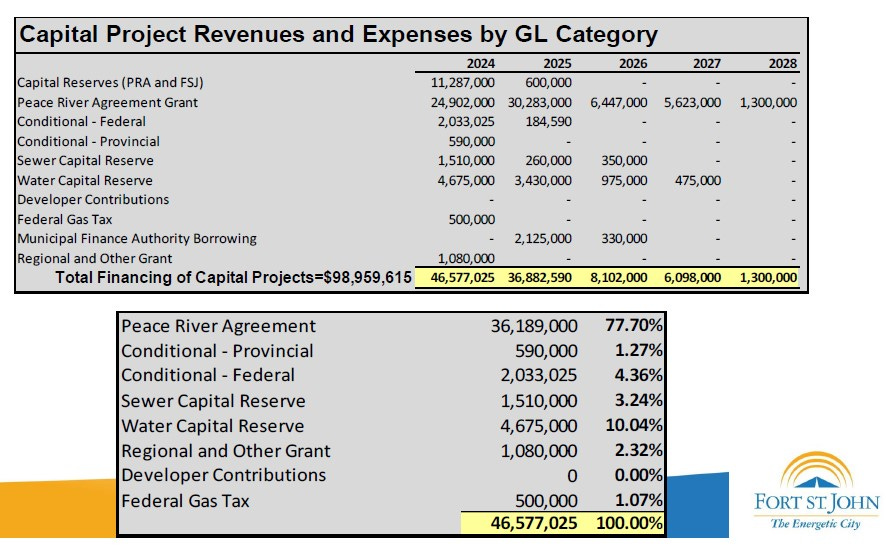 Capital Project Revenues and Expenses by GL Category

| | 2024 | 2025 | 2026 | 2027 | 2028 |
|---|---|---|---|---|---|
| Capital Reserves (PRA and FSJ) | 11,287,000 | 600,000 | - | - | - |
| Peace River Agreement Grant | 24,902,000 | 30,283,000 | 6,447,000 | 5,623,000 | 1,300,000 |
| Conditional - Federal | 2,033,025 | 184,590 | - | - | - |
| Conditional - Provincial | 590,000 | - | - | - | - |
| Sewer Capital Reserve | 1,510,000 | 260,000 | 350,000 | - | - |
| Water Capital Reserve | 4,675,000 | 3,430,000 | 975,000 | 475,000 | - |
| Developer Contributions | - | - | - | - | - |
| Federal Gas Tax | 500,000 | - | - | - | - |
| Municipal Finance Authority Borrowing | - | 2,125,000 | 330,000 | - | - |
| Regional and Other Grant | 1,080,000 | - | - | - | - |
| Total Financing of Capital Projects=$98,959,615 | 46,577,025 | 36,882,590 | 8,102,000 | 6,098,000 | 1,300,000 |

| | | |
|---|---|---|
| Peace River Agreement | 36,189,000 | 77.70% |
| Conditional - Provincial | 590,000 | 1.27% |
| Conditional - Federal | 2,033,025 | 4.36% |
| Sewer Capital Reserve | 1,510,000 | 3.24% |
| Water Capital Reserve | 4,675,000 | 10.04% |
| Regional and Other Grant | 1,080,000 | 2.32% |
| Developer Contributions | 0 | 0.00% |
| Federal Gas Tax | 500,000 | 1.07% |
| | 46,577,025 | 100.00% |

FORT ST. JOHN
The Energetic City